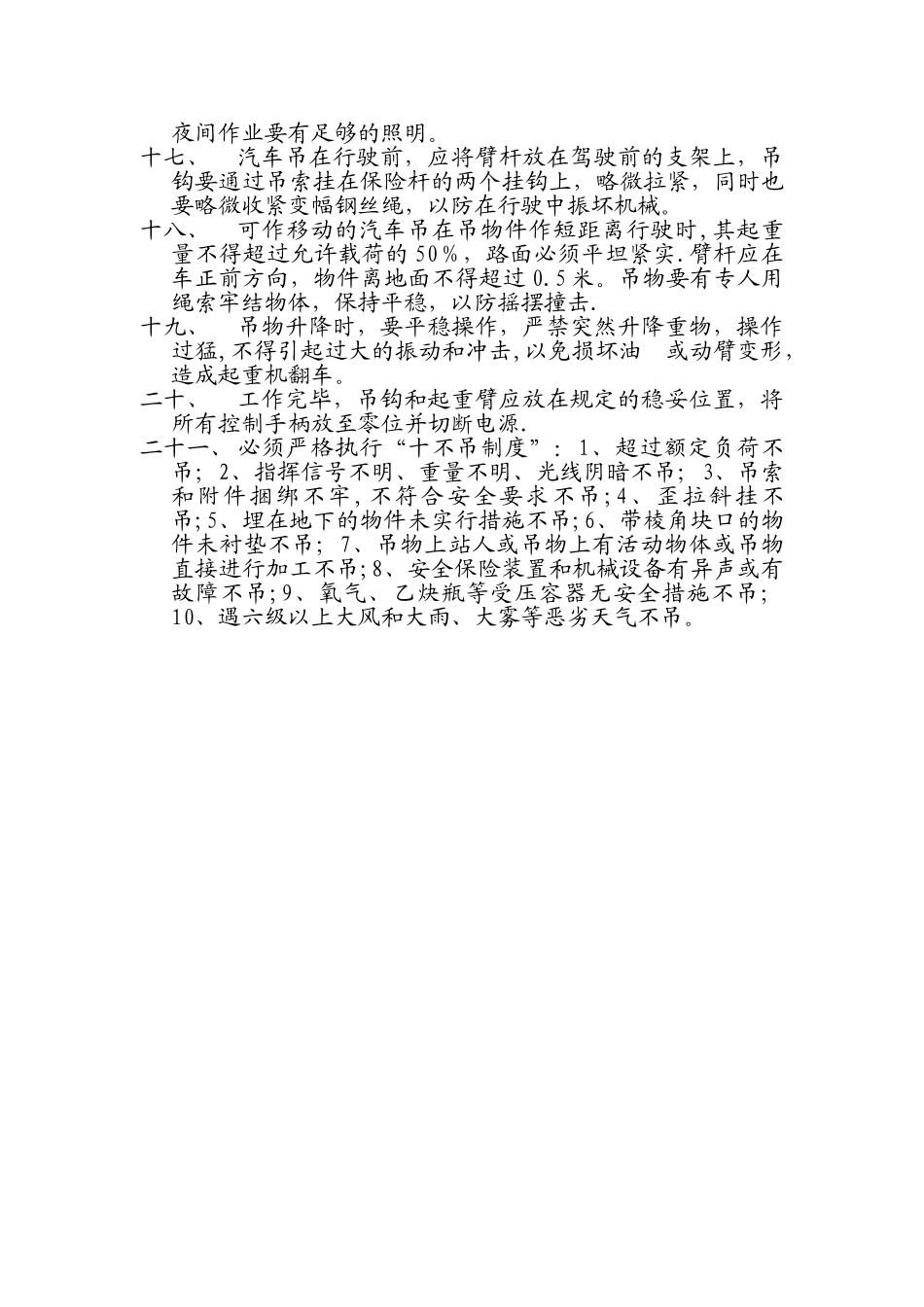 夜间作业要有足够的照明。

十七、 汽车吊在行驶前，应将臂杆放在驾驶前的支架上，吊钩要通过吊索挂在保险杆的两个挂钩上，略微拉紧，同时也要略微收紧变幅钢丝绳，以防在行驶中振坏机械。

十八、 可作移动的汽车吊在吊物件作短距离行驶时，其起重量不得超过允许载荷的50%，路面必须平坦紧实.臂杆应在车正前方向，物件离地面不得超过0.5米。吊物要有专人用绳索牢结物体，保持平稳，以防摇摆撞击.

十九、 吊物升降时，要平稳操作，严禁突然升降重物，操作过猛，不得引起过大的振动和冲击，以免损坏油 或动臂变形，造成起重机翻车。

二十、 工作完毕，吊钩和起重臂应放在规定的稳妥位置，将所有控制手柄放至零位并切断电源.

二十一、必须严格执行“十不吊制度”：1、超过额定负荷不吊；2、指挥信号不明、重量不明、光线阴暗不吊；3、吊索和附件捆绑不牢，不符合安全要求不吊；4、歪拉斜挂不吊；5、埋在地下的物件未实行措施不吊；6、带棱角块口的物件未衬垫不吊；7、吊物上站人或吊物上有活动物体或吊物直接进行加工不吊；8、安全保险装置和机械设备有异声或有故障不吊；9、氧气、乙炔瓶等受压容器无安全措施不吊；10、遇六级以上大风和大雨、大雾等恶劣天气不吊。